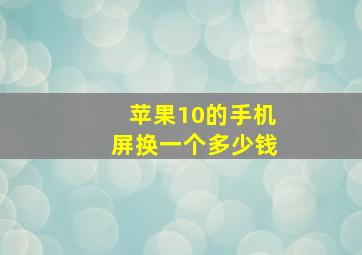 苹果10的手机屏换一个多少钱